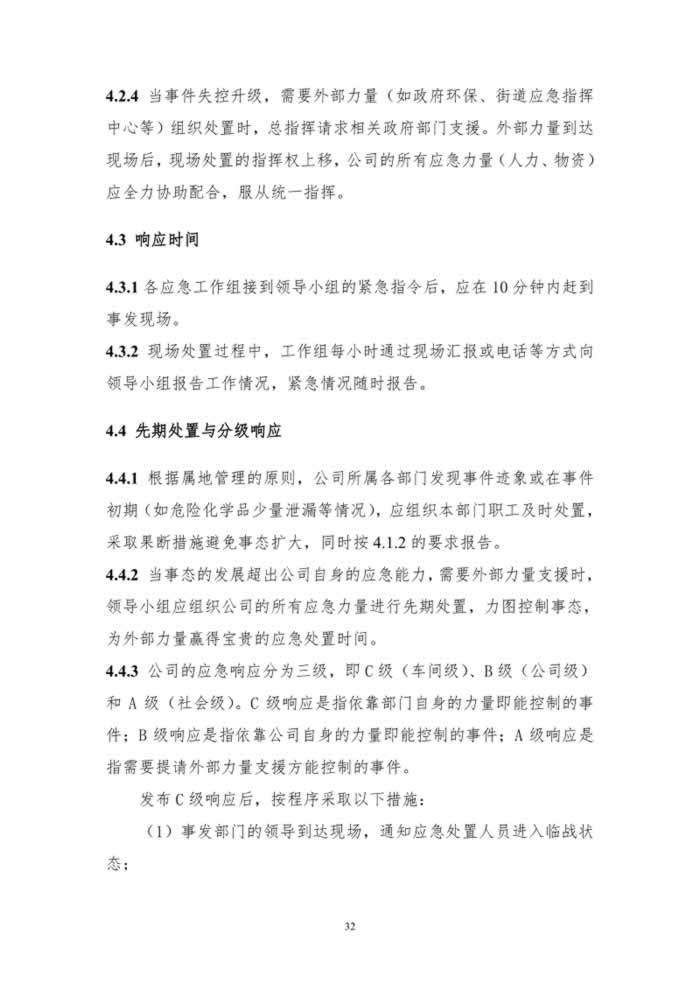 4.2.4 当事件失控升级，需要外部力量（如政府环保、街道应急指挥中心等）组织处置时，总指挥请求相关政府部门支援。外部力量到达现场后，现场处置的指挥权上移，公司的所有应急力量（人力、物资）应全力协助配合，服从统一指挥。

4.3 响应时间

4.3.1 各应急工作组接到领导小组的紧急指令后，应在 10 分钟内赶到事发现场。
4.3.2 现场处置过程中，工作组每小时通过现场汇报或电话等方式向领导小组报告工作情况，紧急情况随时报告。

4.4 先期处置与分级响应

4.4.1 根据属地管理的原则，公司所属各部门发现事件迹象或在事件初期（如危险化学品少量泄漏等情况），应组织本部门职工及时处置，采取果断措施避免事态扩大，同时按 4.1.2 的要求报告。
4.4.2 当事态的发展超出公司自身的应急能力，需要外部力量支援时，领导小组应组织公司的所有应急力量进行先期处置，力图控制事态，为外部力量赢得宝贵的应急处置时间。
4.4.3 公司的应急响应分为三级，即 C 级（车间级）、B 级（公司级）和 A 级（社会级）。C 级响应是指依靠部门自身的力量即能控制的事件；B 级响应是指依靠公司自身的力量即能控制的事件；A 级响应是指需要提请外部力量支援方能控制的事件。
发布 C 级响应后，按程序采取以下措施：
（1）事发部门的领导到达现场，通知应急处置人员进入临战状态；

32